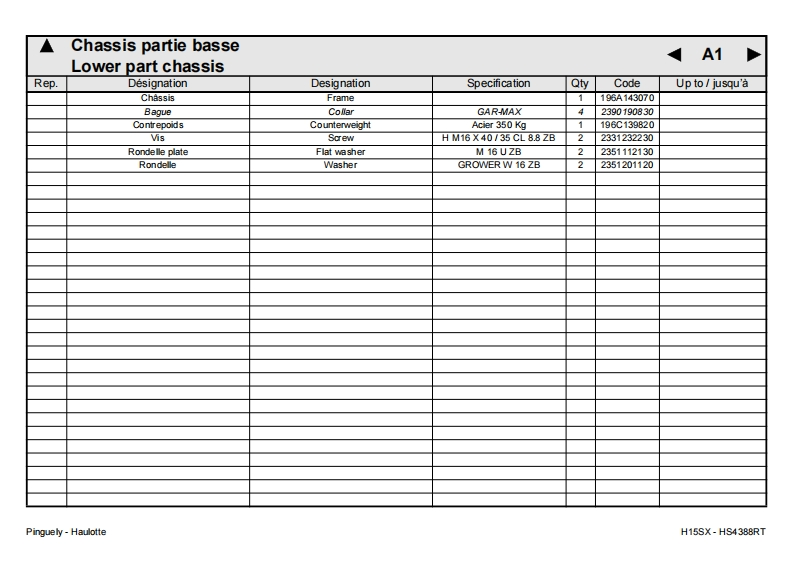 ▲ Chassis partie basse
Lower part chassis

◀ A1 ▶

| Rep. | Désignation | Designation | Specification | Qty | Code | Up to / jusqu'à |
|---|---|---|---|---|---|---|
| | Châssis | Frame | | 1 | 196A143070 | |
| | Bague | Collar | GAR-MAX | 4 | 2390190830 | |
| | Contrepoids | Counterweight | Acier 350 Kg | 1 | 196C139820 | |
| | Vis | Screw | H M16 X 40 / 35 CL 8.8 ZB | 2 | 2331232230 | |
| | Rondelle plate | Flat washer | M 16 U ZB | 2 | 2351112130 | |
| | Rondelle | Washer | GROWER W 16 ZB | 2 | 2351201120 | |

Pinguely - Haulotte

H15SX - HS4388RT